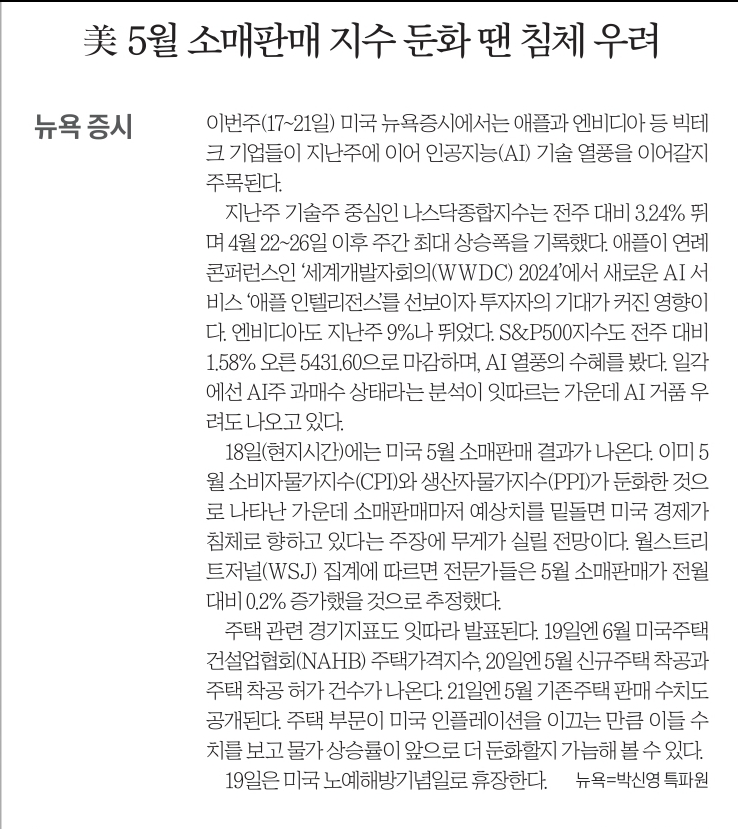 美 5월 소매판매 지수 둔화 땐 침체 우려

뉴욕 증시

이번주(17~21일) 미국 뉴욕증시에서는 애플과 엔비디아 등 빅테크 기업들이 지난주에 이어 인공지능(AI) 기술 열풍을 이어갈지 주목된다.

지난주 기술주 중심인 나스닥종합지수는 전주 대비 3.24% 뛰며 4월 22~26일 이후 주간 최대 상승폭을 기록했다. 애플이 연례 콘퍼런스인 '세계개발자회의(WWDC) 2024'에서 새로운 AI 서비스 '애플 인텔리전스'를 선보이자 투자자의 기대가 커진 영향이다. 엔비디아도 지난주 9%나 뛰었다. S&P500지수도 전주 대비 1.58% 오른 5431.60으로 마감하며, AI 열풍의 수혜를 봤다. 일각에선 AI주 과매수 상태라는 분석이 잇따르는 가운데 AI 거품 우려도 나오고 있다.

18일(현지시간)에는 미국 5월 소매판매 결과가 나온다. 이미 5월 소비자물가지수(CPI)와 생산자물가지수(PPI)가 둔화한 것으로 나타난 가운데 소매판매마저 예상치를 밑돌면 미국 경제가 침체로 향하고 있다는 주장에 무게가 실릴 전망이다. 월스트리트저널(WSJ) 집계에 따르면 전문가들은 5월 소매판매가 전월 대비 0.2% 증가했을 것으로 추정했다.

주택 관련 경기지표도 잇따라 발표된다. 19일엔 6월 미국주택건설업협회(NAHB) 주택가격지수, 20일엔 5월 신규주택 착공과 주택 착공 허가 건수가 나온다. 21일엔 5월 기존주택 판매 수치도 공개된다. 주택 부문이 미국 인플레이션을 이끄는 만큼 이들 수치를 보고 물가 상승률이 앞으로 더 둔화할지 가늠해 볼 수 있다.

19일은 미국 노예해방기념일로 휴장한다. 뉴욕=박신영 특파원